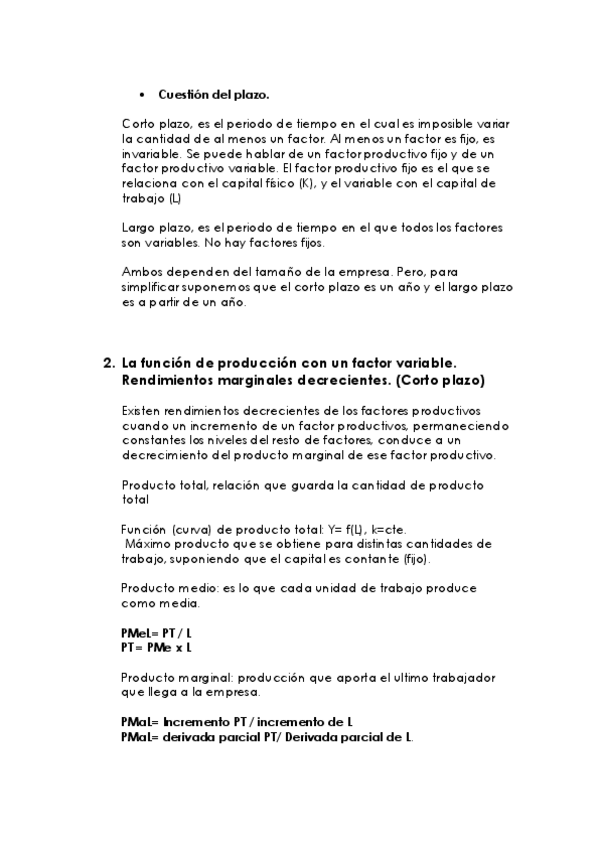 • Cuestión del plazo.

Corto plazo, es el periodo de tiempo en el cual es imposible variar la cantidad de al menos un factor. Al menos un factor es fijo, es invariable. Se puede hablar de un factor productivo fijo y de un factor productivo variable. El factor productivo fijo es el que se relaciona con el capital físico (K), y el variable con el capital de trabajo (L)

Largo plazo, es el periodo de tiempo en el que todos los factores son variables. No hay factores fijos.

Ambos dependen del tamaño de la empresa. Pero, para simplificar suponemos que el corto plazo es un año y el largo plazo es a partir de un año.

2. La función de producción con un factor variable. Rendimientos marginales decrecientes. (Corto plazo)

Existen rendimientos decrecientes de los factores productivos cuando un incremento de un factor productivos, permaneciendo constantes los niveles del resto de factores, conduce a un decrecimiento del producto marginal de ese factor productivo.

Producto total, relación que guarda la cantidad de producto total

Función (curva) de producto total: Y= f(L), k=cte.
Máximo producto que se obtiene para distintas cantidades de trabajo, suponiendo que el capital es contante (fijo).

Producto medio: es lo que cada unidad de trabajo produce como media.

PMeL= PT / L
PT= PMe x L

Producto marginal: producción que aporta el ultimo trabajador que llega a la empresa.

PMaL= Incremento PT / incremento de L
PMaL= derivada parcial PT/ Derivada parcial de L.